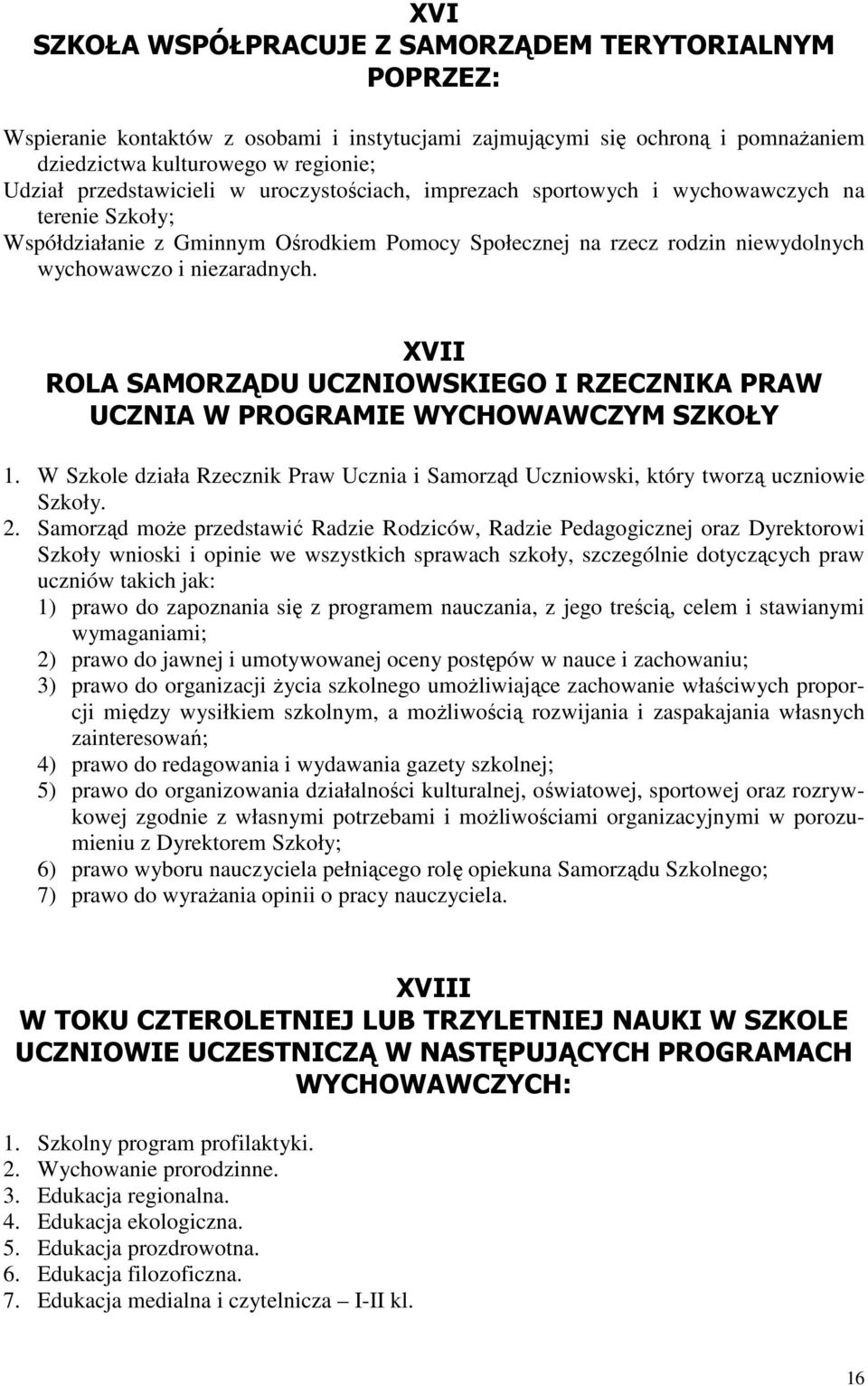 XVI
SZKOŁA WSPÓŁPRACUJE Z SAMORZĄDEM TERYTORIALNYM POPRZEZ:

Wspieranie kontaktów z osobami i instytucjami zajmującymi się ochroną i pomnażaniem dziedzictwa kulturowego w regionie;
Udział przedstawicieli w uroczystościach, imprezach sportowych i wychowawczych na terenie Szkoły;
Współdziałanie z Gminnym Ośrodkiem Pomocy Społecznej na rzecz rodzin niewydolnych wychowawczo i niezaradnych.

XVII
ROLA SAMORZĄDU UCZNIOWSKIEGO I RZECZNIKA PRAW UCZNIA W PROGRAMIE WYCHOWAWCZYM SZKOŁY

1. W Szkole działa Rzecznik Praw Ucznia i Samorząd Uczniowski, który tworzą uczniowie Szkoły.
2. Samorząd może przedstawić Radzie Rodziców, Radzie Pedagogicznej oraz Dyrektorowi Szkoły wnioski i opinie we wszystkich sprawach szkoły, szczególnie dotyczących praw uczniów takich jak:
1) prawo do zapoznania się z programem nauczania, z jego treścią, celem i stawianymi wymaganiami;
2) prawo do jawnej i umotywowanej oceny postępów w nauce i zachowaniu;
3) prawo do organizacji życia szkolnego umożliwiające zachowanie właściwych proporcji między wysiłkiem szkolnym, a możliwością rozwijania i zaspakajania własnych zainteresowań;
4) prawo do redagowania i wydawania gazety szkolnej;
5) prawo do organizowania działalności kulturalnej, oświatowej, sportowej oraz rozrywkowej zgodnie z własnymi potrzebami i możliwościami organizacyjnymi w porozumieniu z Dyrektorem Szkoły;
6) prawo wyboru nauczyciela pełniącego rolę opiekuna Samorządu Szkolnego;
7) prawo do wyrażania opinii o pracy nauczyciela.

XVIII
W TOKU CZTEROLETNIEJ LUB TRZYLETNIEJ NAUKI W SZKOLE UCZNIOWIE UCZESTNICZĄ W NASTĘPUJĄCYCH PROGRAMACH WYCHOWAWCZYCH:

1. Szkolny program profilaktyki.
2. Wychowanie prorodzinne.
3. Edukacja regionalna.
4. Edukacja ekologiczna.
5. Edukacja prozdrowotna.
6. Edukacja filozoficzna.
7. Edukacja medialna i czytelnicza – I-II kl.

16